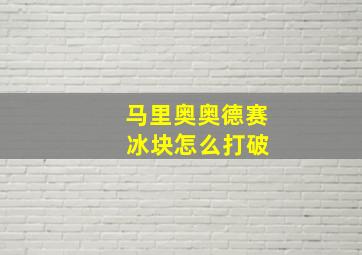 马里奥奥德赛
冰块怎么打破